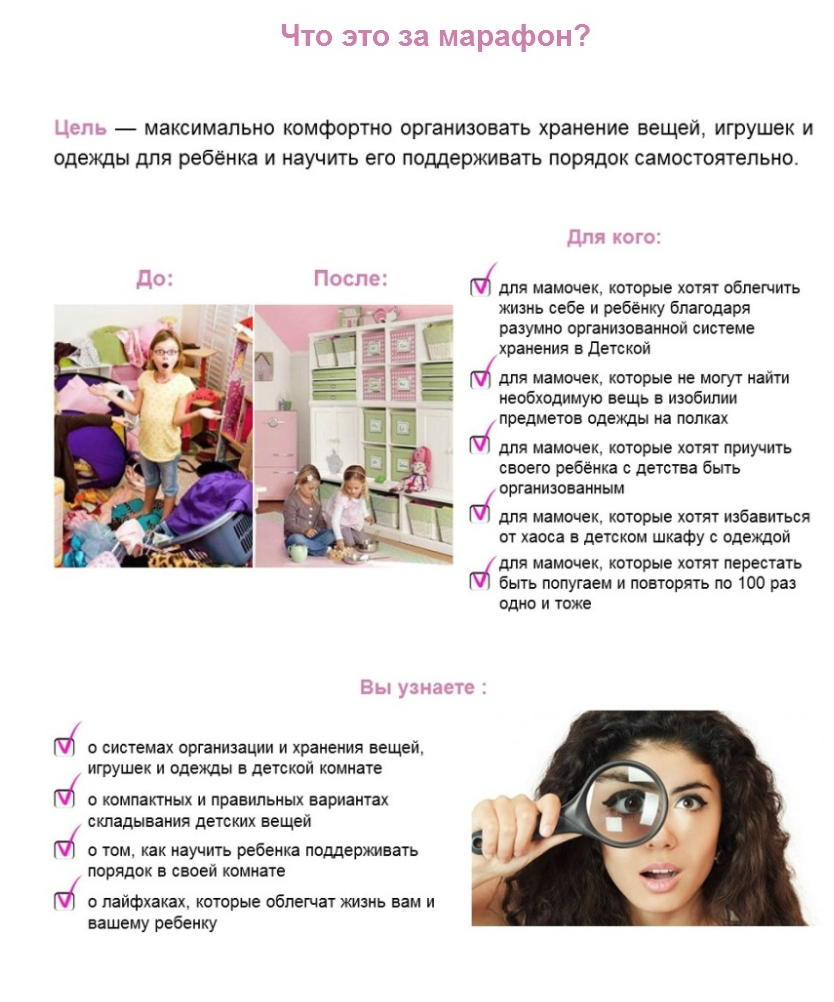 Что это за марафон?

Цель — максимально комфортно организовать хранение вещей, игрушек и одежды для ребёнка и научить его поддерживать порядок самостоятельно.

До:

После:

Для кого:

для мамочек, которые хотят облегчить жизнь себе и ребёнку благодаря разумно организованной системе хранения в Детской

для мамочек, которые не могут найти необходимую вещь в изобилии предметов одежды на полках

для мамочек, которые хотят приучить своего ребёнка с детства быть организованным

для мамочек, которые хотят избавиться от хаоса в детском шкафу с одеждой

для мамочек, которые хотят перестать быть попугаем и повторять по 100 раз одно и тоже

Вы узнаете :

о системах организации и хранения вещей, игрушек и одежды в детской комнате

о компактных и правильных вариантах складывания детских вещей

о том, как научить ребенка поддерживать порядок в своей комнате

о лайфхаках, которые облегчат жизнь вам и вашему ребенку